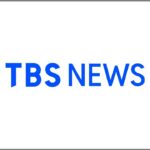 TBS NEWS